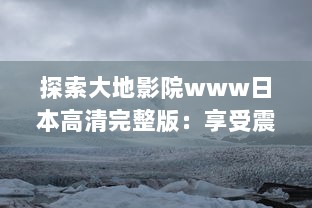 探索大地影院www日本高清完整版：享受震